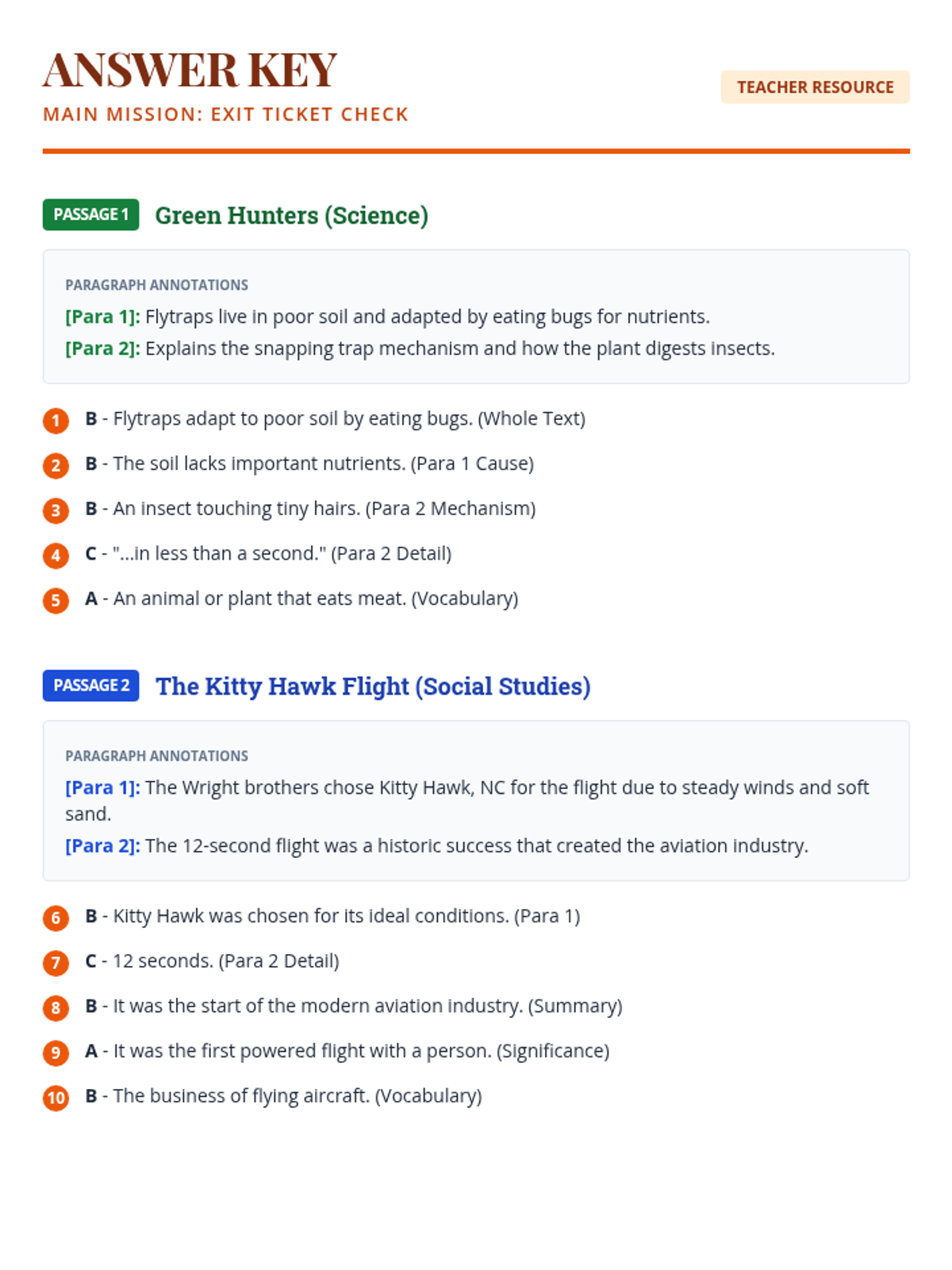 ANSWER KEY
MAIN MISSION: EXIT TICKET CHECK

TEACHER RESOURCE

PASSAGE 1 Green Hunters (Science)

PARAGRAPH ANNOTATIONS
[Para 1]: Flytraps live in poor soil and adapted by eating bugs for nutrients.
[Para 2]: Explains the snapping trap mechanism and how the plant digests insects.

1 B - Flytraps adapt to poor soil by eating bugs. (Whole Text)
2 B - The soil lacks important nutrients. (Para 1 Cause)
3 B - An insect touching tiny hairs. (Para 2 Mechanism)
4 C - "...in less than a second." (Para 2 Detail)
5 A - An animal or plant that eats meat. (Vocabulary)

PASSAGE 2 The Kitty Hawk Flight (Social Studies)

PARAGRAPH ANNOTATIONS
[Para 1]: The Wright brothers chose Kitty Hawk, NC for the flight due to steady winds and soft sand.
[Para 2]: The 12-second flight was a historic success that created the aviation industry.

6 B - Kitty Hawk was chosen for its ideal conditions. (Para 1)
7 C - 12 seconds. (Para 2 Detail)
8 B - It was the start of the modern aviation industry. (Summary)
9 A - It was the first powered flight with a person. (Significance)
10 B - The business of flying aircraft. (Vocabulary)